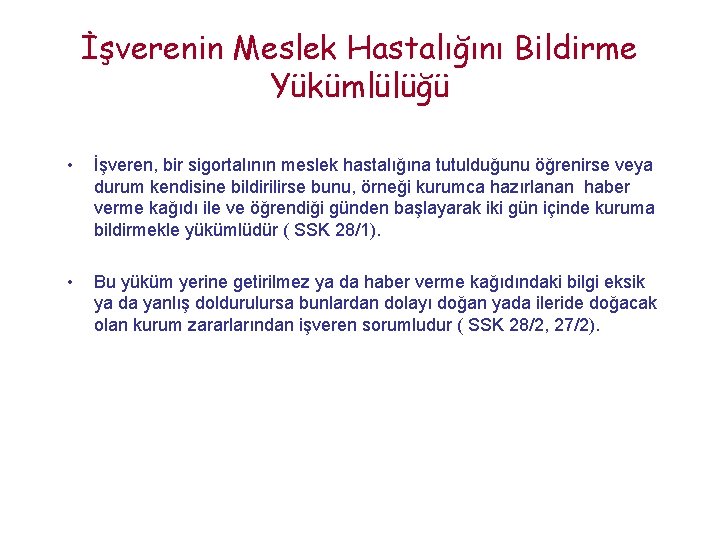 İşverenin Meslek Hastalığını Bildirme Yükümlülüğü

• İşveren, bir sigortalının meslek hastalığına tutulduğunu öğrenirse veya durum kendisine bildirilirse bunu, örneği kurumca hazırlanan haber verme kağıdı ile ve öğrendiği günden başlayarak iki gün içinde kuruma bildirmekle yükümlüdür ( SSK 28/1).

• Bu yüküm yerine getirilmez ya da haber verme kağıdındaki bilgi eksik ya da yanlış doldurulursa bunlardan dolayı doğan yada ileride doğacak olan kurum zararlarından işveren sorumludur ( SSK 28/2, 27/2).